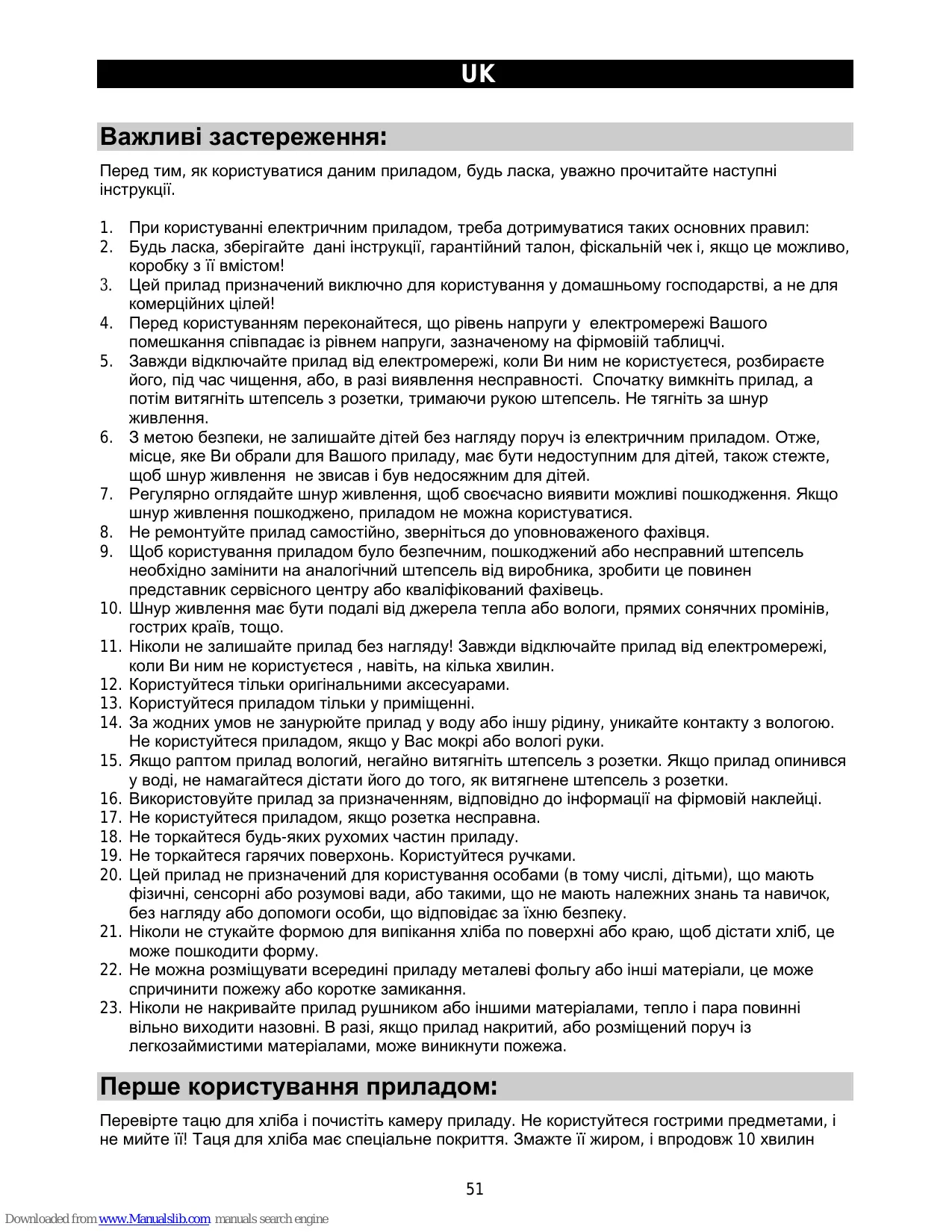 UK

Важливі застереження:

Перед тим, як користуватися даним приладом, будь ласка, уважно прочитайте наступні інструкції.

1. При користуванні електричним приладом, треба дотримуватися таких основних правил:
2. Будь ласка, зберігайте дані інструкції, гарантійний талон, фіскальній чек і, якщо це можливо, коробку з її вмістом!
3. Цей прилад призначений виключно для користування у домашньому господарстві, а не для комерційних цілей!
4. Перед користуванням переконайтеся, що рівень напруги у електромережі Вашого помешкання співпадає із рівнем напруги, зазначеному на фірмовіій таблицчі.
5. Завжди відключайте прилад від електромережі, коли Ви ним не користуєтеся, розбираєте його, під час чищення, або, в разі виявлення несправності. Спочатку вимкніть прилад, а потім витягніть штепсель з розетки, тримаючи рукою штепсель. Не тягніть за шнур живлення.
6. З метою безпеки, не залишайте дітей без нагляду поруч із електричним приладом. Отже, місце, яке Ви обрали для Вашого приладу, має бути недоступним для дітей, також стежте, щоб шнур живлення не звисав і був недосяжним для дітей.
7. Регулярно оглядайте шнур живлення, щоб своєчасно виявити можливі пошкодження. Якщо шнур живлення пошкоджено, приладом не можна користуватися.
8. Не ремонтуйте прилад самостійно, зверніться до уповноваженого фахівця.
9. Щоб користування приладом було безпечним, пошкоджений або несправний штепсель необхідно замінити на аналогічний штепсель від виробника, зробити це повинен представник сервісного центру або кваліфікований фахівець.
10. Шнур живлення має бути подалі від джерела тепла або вологи, прямих сонячних промінів, гострих країв, тощо.
11. Ніколи не залишайте прилад без нагляду! Завжди відключайте прилад від електромережі, коли Ви ним не користуєтеся , навіть, на кілька хвилин.
12. Користуйтеся тільки оригінальними аксесуарами.
13. Користуйтеся приладом тільки у приміщенні.
14. За жодних умов не занурюйте прилад у воду або іншу рідину, уникайте контакту з вологою. Не користуйтеся приладом, якщо у Вас мокрі або вологі руки.
15. Якщо раптом прилад вологий, негайно витягніть штепсель з розетки. Якщо прилад опинився у воді, не намагайтеся дістати його до того, як витягнене штепсель з розетки.
16. Використовуйте прилад за призначенням, відповідно до інформації на фірмовій наклейці.
17. Не користуйтеся приладом, якщо розетка несправна.
18. Не торкайтеся будь-яких рухомих частин приладу.
19. Не торкайтеся гарячих поверхонь. Користуйтеся ручками.
20. Цей прилад не призначений для користування особами (в тому числі, дітьми), що мають фізичні, сенсорні або розумові вади, або такими, що не мають належних знань та навичок, без нагляду або допомоги особи, що відповідає за їхню безпеку.
21. Ніколи не стукайте формою для випікання хліба по поверхні або краю, щоб дістати хліб, це може пошкодити форму.
22. Не можна розміщувати всередині приладу металеві фольгу або інші матеріали, це може спричинити пожежу або коротке замикання.
23. Ніколи не накривайте прилад рушником або іншими матеріалами, тепло і пара повинні вільно виходити назовні. В разі, якщо прилад накритий, або розміщений поруч із легкозаймистими матеріалами, може виникнути пожежа.

Перше користування приладом:

Перевірте тацю для хліба і почистіть камеру приладу. Не користуйтеся гострими предметами, і не мийте її! Таця для хліба має спеціальне покриття. Змажте її жиром, і впродовж 10 хвилин

51

Downloaded from www.Manualslib.com manuals search engine